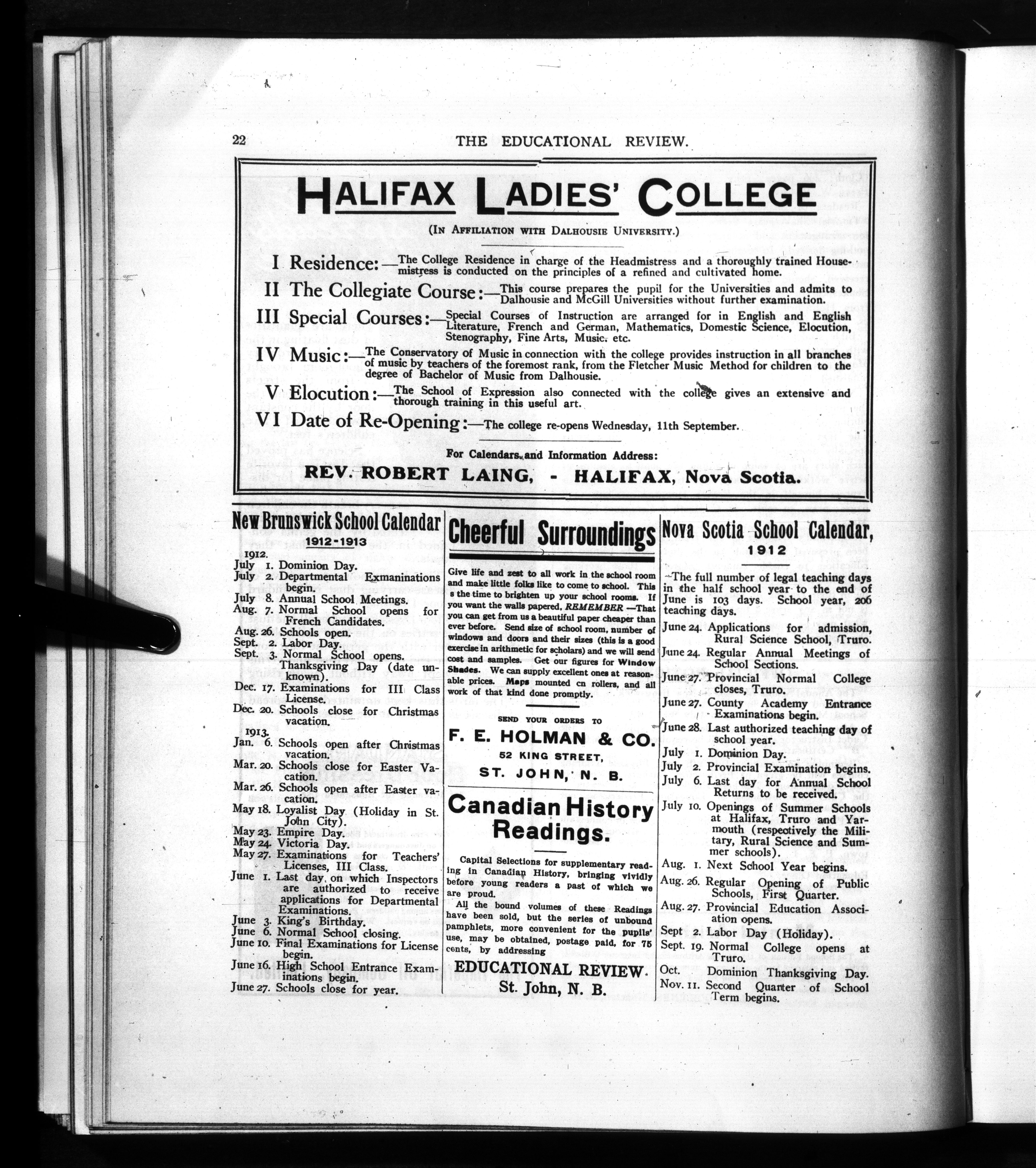 22 THE EDUCATIONAL REVIEW.

HALIFAX LADIES' COLLEGE

(IN AFFILIATION WITH DALHOUSIE UNIVERSITY.)

I Residence:—The College Residence in charge of the Headmistress and a thoroughly trained Housemistress is conducted on the principles of a refined and cultivated home.

II The Collegiate Course:—This course prepares the pupil for the Universities and admits to Dalhousie and McGill Universities without further examination.

III Special Courses:—Special Courses of Instruction are arranged for in English and English Literature, French and German, Mathematics, Domestic Science, Elocution, Stenography, Fine Arts, Music. etc.

IV Music:—The Conservatory of Music in connection with the college provides instruction in all branches of music by teachers of the foremost rank, from the Fletcher Music Method for children to the degree of Bachelor of Music from Dalhousie.

V Elocution:—The School of Expression also connected with the college gives an extensive and thorough training in this useful art.

VI Date of Re-Opening:—The college re-opens Wednesday, 11th September.

For Calendars and Information Address:

REV. ROBERT LAING, - HALIFAX, Nova Scotia.

New Brunswick School Calendar
1912-1913

1912.
July 1. Dominion Day.
July 2. Departmental Examinations begin.
July 8. Annual School Meetings.
Aug. 7. Normal School opens for French Candidates.
Aug. 26. Schools open.
Sept. 2. Labor Day.
Sept. 3. Normal School opens.
Thanksgiving Day (date unknown).
Dec. 17. Examinations for III Class License.
Dec. 20. Schools close for Christmas vacation.
1913.
Jan. 6. Schools open after Christmas vacation.
Mar. 20. Schools close for Easter Vacation.
Mar. 26. Schools open after Easter vacation.
May 18. Loyalist Day (Holiday in St. John City).
May 23. Empire Day.
May 24. Victoria Day.
May 27. Examinations for Teachers' Licenses, III Class.
June 1. Last day on which Inspectors are authorized to receive applications for Departmental Examinations.
June 3. King's Birthday.
June 6. Normal School closing.
June 10. Final Examinations for License begin.
June 16. High School Entrance Examinations begin.
June 27. Schools close for year.

Cheerful Surroundings

Give life and zest to all work in the school room and make little folks like to come to school. This s the time to brighten up your school rooms. If you want the walls papered, REMEMBER —That you can get from us a beautiful paper cheaper than ever before. Send size of school room, number of windows and doors and their sizes (this is a good exercise in arithmetic for scholars) and we will send cost and samples. Get our figures for Window Shades. We can supply excellent ones at reasonable prices. Maps mounted cn rollers, and all work of that kind done promptly.

SEND YOUR ORDERS TO
F. E. HOLMAN & CO.
52 KING STREET,
ST. JOHN, N. B.

Canadian History Readings.

Capital Selections for supplementary reading in Canadian History, bringing vividly before young readers a past of which we are proud.

All the bound volumes of these Readings have been sold, but the series of unbound pamphlets, more convenient for the pupils' use, may be obtained, postage paid, for 75 cents, by addressing

EDUCATIONAL REVIEW.
St. John, N. B.

Nova Scotia School Calendar,
1912

The full number of legal teaching days in the half school year to the end of June is 103 days. School year, 206 teaching days.

June 24. Applications for admission, Rural Science School, Truro.
June 24. Regular Annual Meetings of School Sections.
June 27. Provincial Normal College closes, Truro.
June 27. County Academy Entrance Examinations begin.
June 28. Last authorized teaching day of school year.
July 1. Dominion Day.
July 2. Provincial Examination begins.
July 6. Last day for Annual School Returns to be received.
July 10. Openings of Summer Schools at Halifax, Truro and Yarmouth (respectively the Military, Rural Science and Summer schools).
Aug. 1. Next School Year begins.
Aug. 26. Regular Opening of Public Schools, First Quarter.
Aug. 27. Provincial Education Association opens.
Sept 2. Labor Day (Holiday).
Sept. 19. Normal College opens at Truro.
Oct. Dominion Thanksgiving Day.
Nov. 11. Second Quarter of School Term begins.